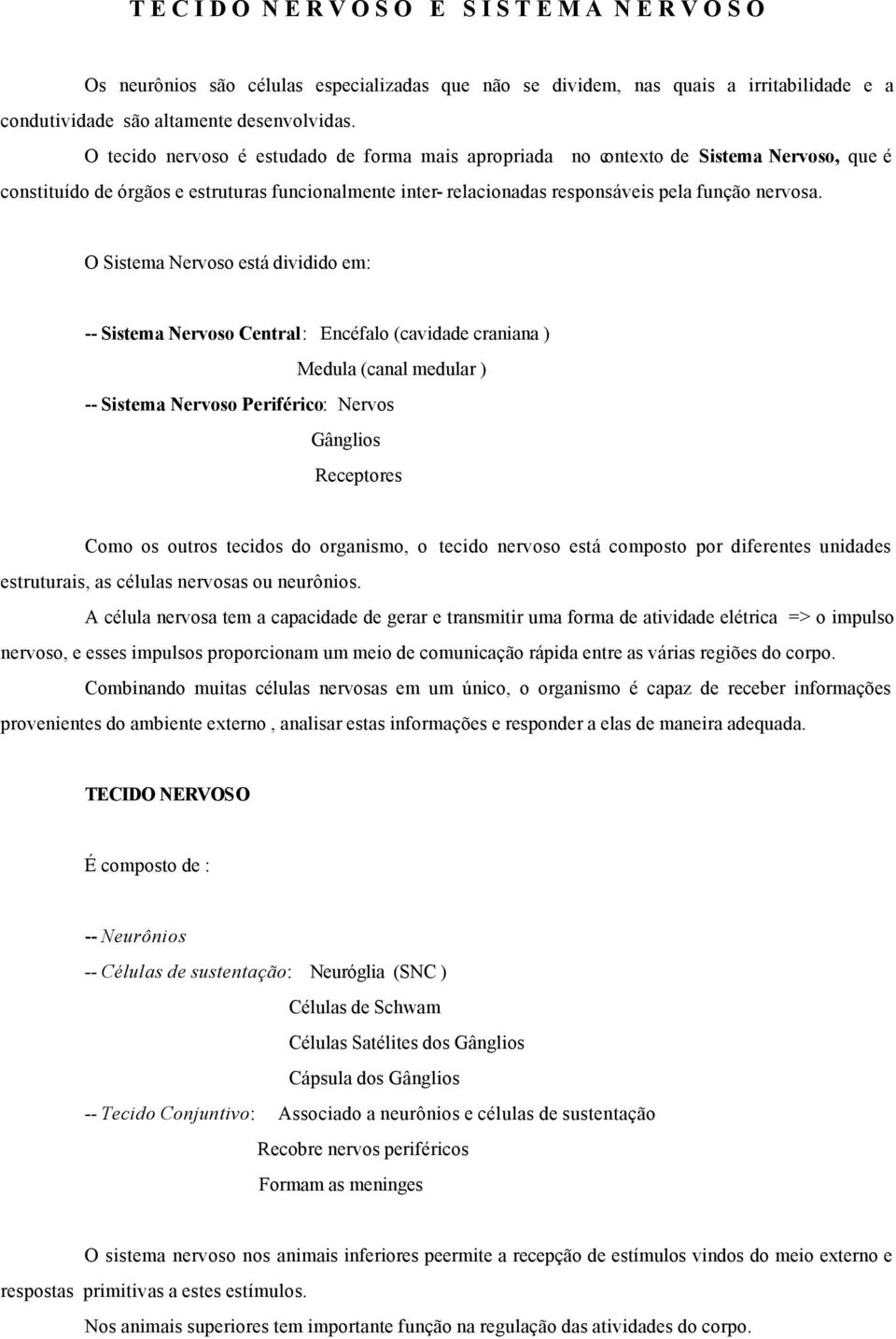 T E C I D O N E R V O S O E S I S T E M A N E R V O S O

Os neurônios são células especializadas que não se dividem, nas quais a irritabilidade e a condutividade são altamente desenvolvidas.

O tecido nervoso é estudado de forma mais apropriada no contexto de Sistema Nervoso, que é constituído de órgãos e estruturas funcionalmente inter- relacionadas responsáveis pela função nervosa.

O Sistema Nervoso está dividido em:

-- Sistema Nervoso Central: Encéfalo (cavidade craniana )
Medula (canal medular )
-- Sistema Nervoso Periférico: Nervos
Gânglios
Receptores

Como os outros tecidos do organismo, o tecido nervoso está composto por diferentes unidades estruturais, as células nervosas ou neurônios.

A célula nervosa tem a capacidade de gerar e transmitir uma forma de atividade elétrica => o impulso nervoso, e esses impulsos proporcionam um meio de comunicação rápida entre as várias regiões do corpo.

Combinando muitas células nervosas em um único, o organismo é capaz de receber informações provenientes do ambiente externo , analisar estas informações e responder a elas de maneira adequada.

TECIDO NERVOSO

É composto de :

-- Neurônios

-- Células de sustentação: Neuróglia (SNC )
Células de Schwam
Células Satélites dos Gânglios
Cápsula dos Gânglios

-- Tecido Conjuntivo: Associado a neurônios e células de sustentação
Recobre nervos periféricos
Formam as meninges

O sistema nervoso nos animais inferiores peermite a recepção de estímulos vindos do meio externo e respostas primitivas a estes estímulos.

Nos animais superiores tem importante função na regulação das atividades do corpo.